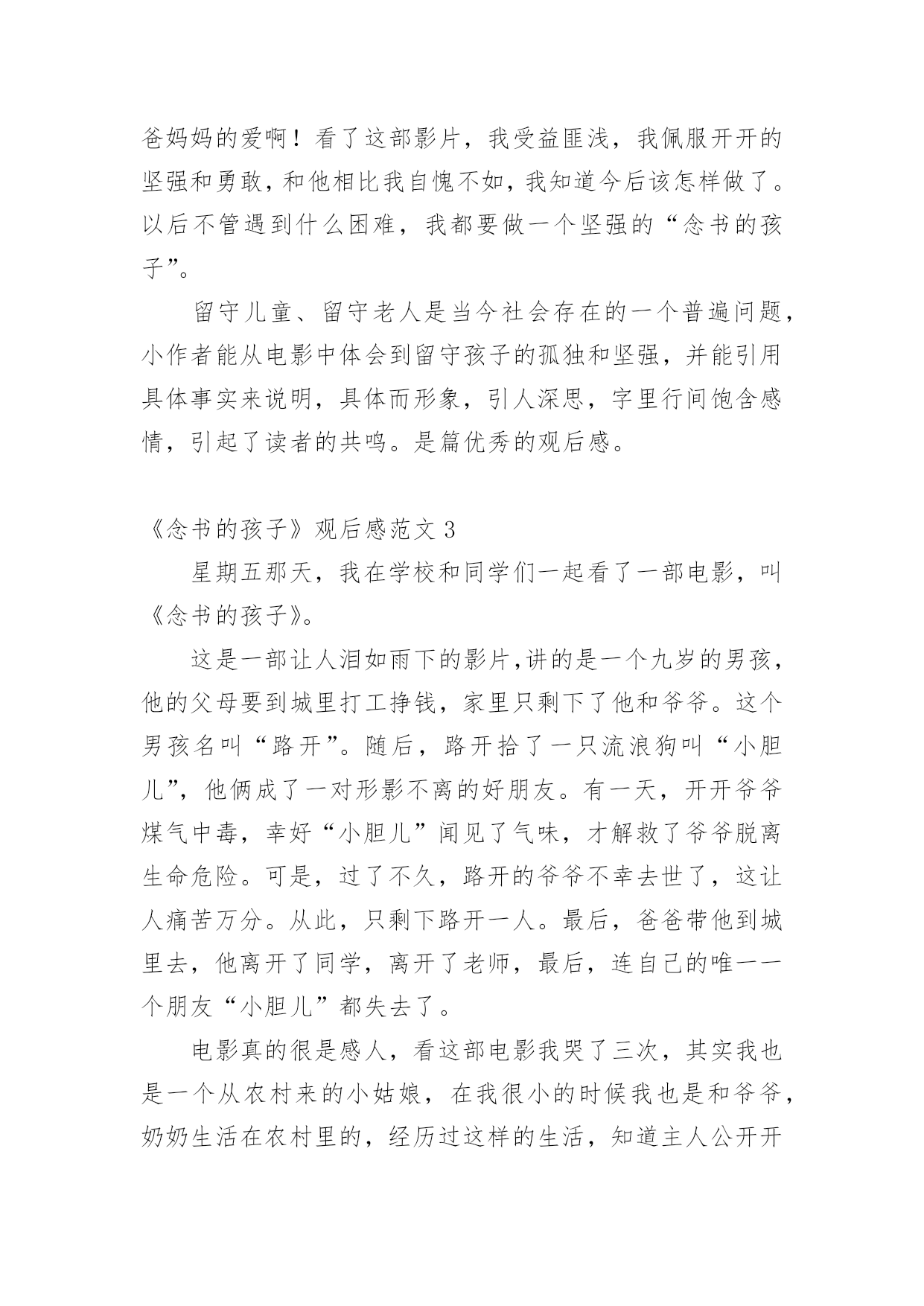 爸妈妈的爱啊！看了这部影片，我受益匪浅，我佩服开开的坚强和勇敢，和他相比我自愧不如，我知道今后该怎样做了。以后不管遇到什么困难，我都要做一个坚强的“念书的孩子”。

留守儿童、留守老人是当今社会存在的一个普遍问题，小作者能从电影中体会到留守孩子的孤独和坚强，并能引用具体事实来说明，具体而形象，引人深思，字里行间饱含感情，引起了读者的共鸣。是篇优秀的观后感。

《念书的孩子》观后感范文 3

星期五那天，我在学校和同学们一起看了一部电影，叫《念书的孩子》。

这是一部让人泪如雨下的影片,讲的是一个九岁的男孩，他的父母要到城里打工挣钱，家里只剩下了他和爷爷。这个男孩名叫“路开”。随后，路开拾了一只流浪狗叫“小胆儿”，他俩成了一对形影不离的好朋友。有一天，开开爷爷煤气中毒，幸好“小胆儿”闻见了气味，才解救了爷爷脱离生命危险。可是，过了不久，路开的爷爷不幸去世了，这让人痛苦万分。从此，只剩下路开一人。最后，爸爸带他到城里去，他离开了同学，离开了老师，最后，连自己的唯一一个朋友“小胆儿”都失去了。

电影真的很是感人，看这部电影我哭了三次，其实我也是一个从农村来的小姑娘，在我很小的时候我也是和爷爷，奶奶生活在农村里的，经历过这样的生活，知道主人公开开